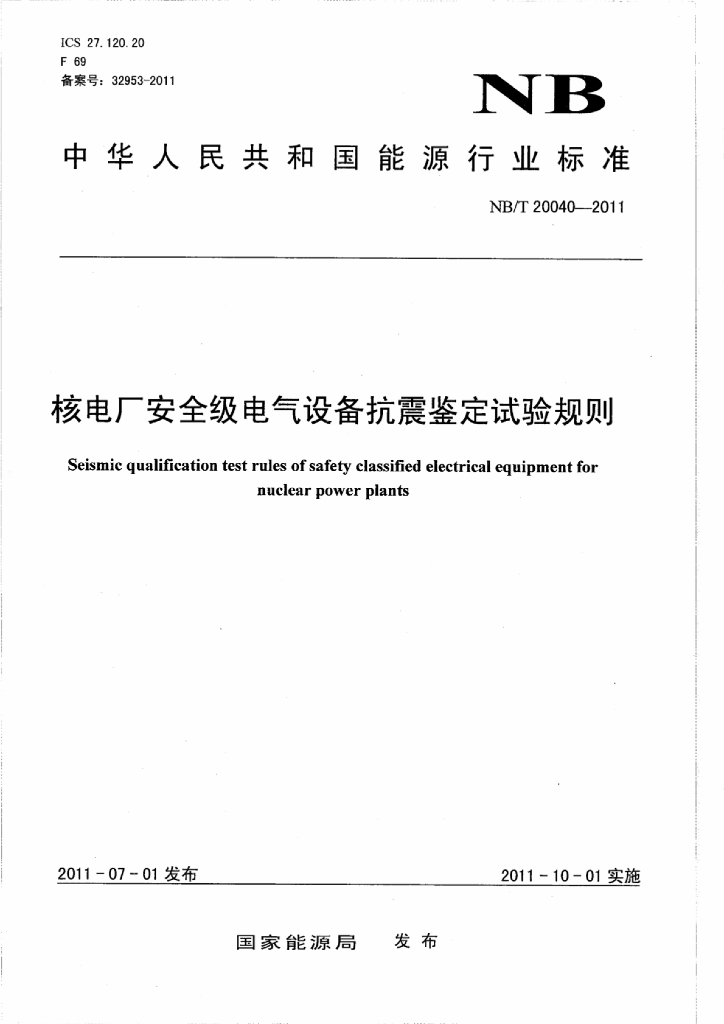 ICS 27.120.20
F 69
备案号：32953-2011

NB

中华人民共和国能源行业标准

NB/T 20040—2011

核电厂安全级电气设备抗震鉴定试验规则

Seismic qualification test rules of safety classified electrical equipment for nuclear power plants

2011-07-01 发布

2011-10-01 实施

国家能源局　发布